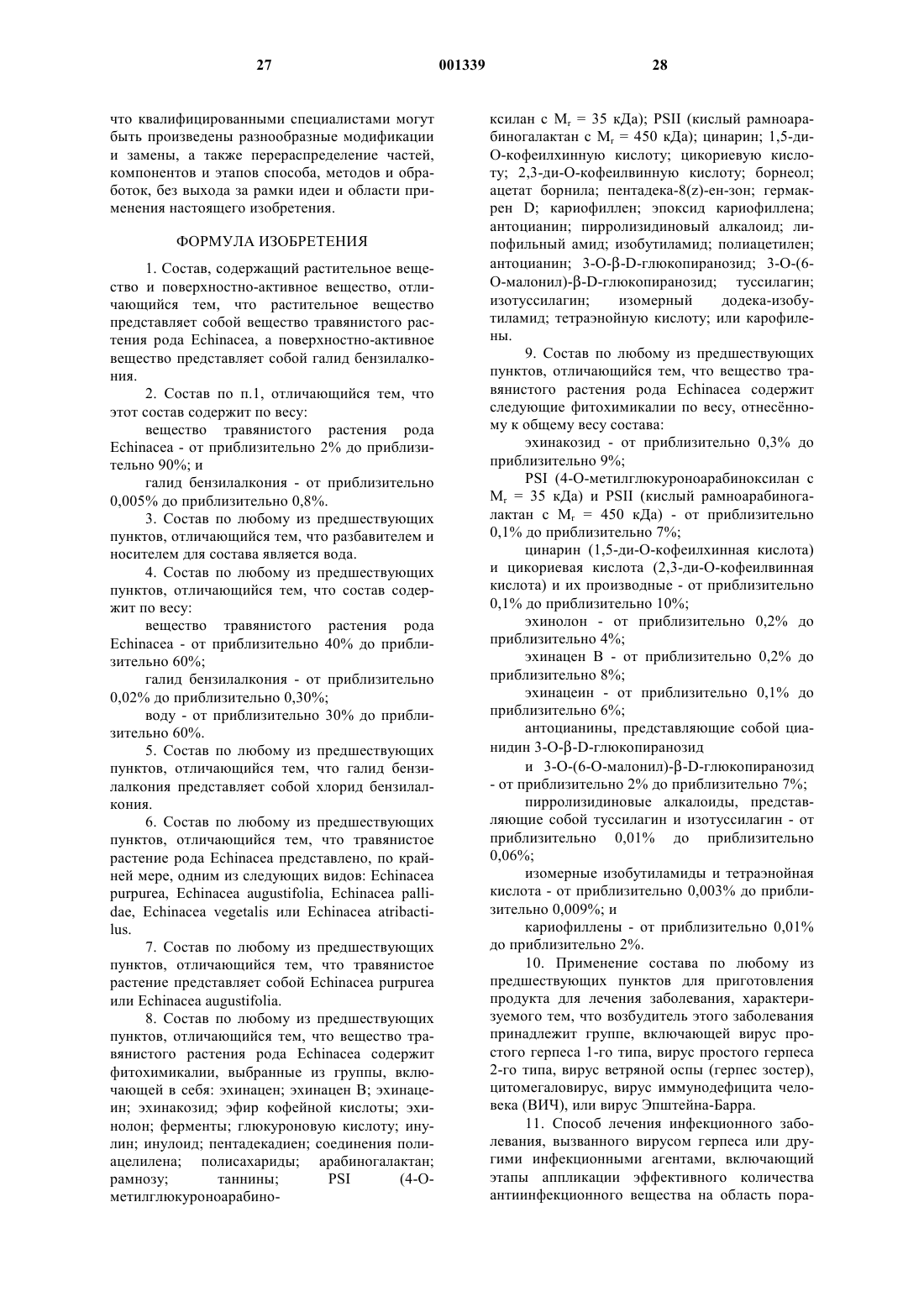 27 001339 28

что квалифицированными специалистами могут быть произведены разнообразные модификации и замены, а также перераспределение частей, компонентов и этапов способа, методов и обработок, без выхода за рамки идеи и области применения настоящего изобретения.

ФОРМУЛА ИЗОБРЕТЕНИЯ

1. Состав, содержащий растительное вещество и поверхностно-активное вещество, отличающийся тем, что растительное вещество представляет собой вещество травянистого растения рода Echinacea, а поверхностно-активное вещество представляет собой галид бензилалкония.

2. Состав по п.1, отличающийся тем, что этот состав содержит по весу:

вещество травянистого растения рода Echinacea - от приблизительно 2% до приблизительно 90%; и

галид бензилалкония - от приблизительно 0,005% до приблизительно 0,8%.

3. Состав по любому из предшествующих пунктов, отличающийся тем, что разбавителем и носителем для состава является вода.

4. Состав по любому из предшествующих пунктов, отличающийся тем, что состав содержит по весу:

вещество травянистого растения рода Echinacea - от приблизительно 40% до приблизительно 60%;

галид бензилалкония - от приблизительно 0,02% до приблизительно 0,30%;

воду - от приблизительно 30% до приблизительно 60%.

5. Состав по любому из предшествующих пунктов, отличающийся тем, что галид бензилалкония представляет собой хлорид бензилалкония.

6. Состав по любому из предшествующих пунктов, отличающийся тем, что травянистое растение рода Echinacea представлено, по крайней мере, одним из следующих видов: Echinacea purpurea, Echinacea augustifolia, Echinacea pallidae, Echinacea vegetalis или Echinacea atribactilus.

7. Состав по любому из предшествующих пунктов, отличающийся тем, что травянистое растение представляет собой Echinacea purpurea или Echinacea augustifolia.

8. Состав по любому из предшествующих пунктов, отличающийся тем, что вещество травянистого растения рода Echinacea содержит фитохимикалии, выбранные из группы, включающей в себя: эхинацен; эхинацен В; эхинацеин; эхинакозид; эфир кофейной кислоты; эхинолон; ферменты; глюкуроновую кислоту; инулин; инулоид; пентадекадиен; соединения полиацелилена; полисахариды; арабиногалактан; рамнозу; таннины; PSI (4-О-метилглюкуроноарабиноксилан с $M_r$ = 35 кДа); PSII (кислый рамноарабиногалактан с $M_r$ = 450 кДа); цинарин; 1,5-ди-О-кофеилхинную кислоту; цикориевую кислоту; 2,3-ди-О-кофеилвинную кислоту; борнеол; ацетат борнила; пентадека-8(z)-ен-зон; гермакрен D; кариофиллен; эпоксид кариофиллена; антоцианин; пирролизидиновый алкалоид; липофильный амид; изобутиламид; полиацетилен; антоцианин; 3-О-β-D-глюкопиранозид; 3-О-(6-О-малонил)-β-D-глюкопиранозид; туссилагин; изотуссилагин; изомерный додека-изобутиламид; тетраэнойную кислоту; или карофилены.

9. Состав по любому из предшествующих пунктов, отличающийся тем, что вещество травянистого растения рода Echinacea содержит следующие фитохимикалии по весу, отнесённому к общему весу состава:

эхинакозид - от приблизительно 0,3% до приблизительно 9%;

PSI (4-О-метилглюкуроноарабиноксилан с $M_r$ = 35 кДа) и PSII (кислый рамноарабиногалактан с $M_r$ = 450 кДа) - от приблизительно 0,1% до приблизительно 7%;

цинарин (1,5-ди-О-кофеилхинная кислота) и цикориевая кислота (2,3-ди-О-кофеилвинная кислота) и их производные - от приблизительно 0,1% до приблизительно 10%;

эхинолон - от приблизительно 0,2% до приблизительно 4%;

эхинацен В - от приблизительно 0,2% до приблизительно 8%;

эхинацеин - от приблизительно 0,1% до приблизительно 6%;

антоцианины, представляющие собой цианидин 3-О-β-D-глюкопиранозид

и 3-О-(6-О-малонил)-β-D-глюкопиранозид - от приблизительно 2% до приблизительно 7%;

пирролизидиновые алкалоиды, представляющие собой туссилагин и изотуссилагин - от приблизительно 0,01% до приблизительно 0,06%;

изомерные изобутиламиды и тетраэнойная кислота - от приблизительно 0,003% до приблизительно 0,009%; и

кариофиллены - от приблизительно 0,01% до приблизительно 2%.

10. Применение состава по любому из предшествующих пунктов для приготовления продукта для лечения заболевания, характеризуемого тем, что возбудитель этого заболевания принадлежит группе, включающей вирус простого герпеса 1-го типа, вирус простого герпеса 2-го типа, вирус ветряной оспы (герпес зостер), цитомегаловирус, вирус иммунодефицита человека (ВИЧ), или вирус Эпштейна-Барра.

11. Способ лечения инфекционного заболевания, вызванного вирусом герпеса или другими инфекционными агентами, включающий этапы аппликации эффективного количества антиинфекционного вещества на область пора-